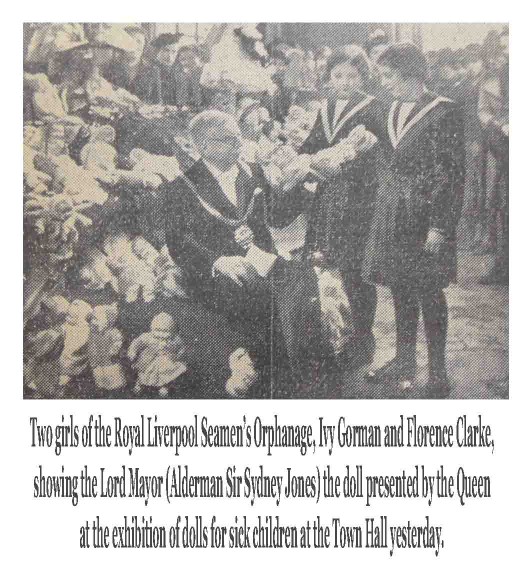 Two girls of the Royal Liverpool Seamen's Orphanage, Ivy Gorman and Florence Clarke, showing the Lord Mayor (Alderman Sir Sydney Jones) the doll presented by the Queen at the exhibition of dolls for sick children at the Town Hall yesterday.